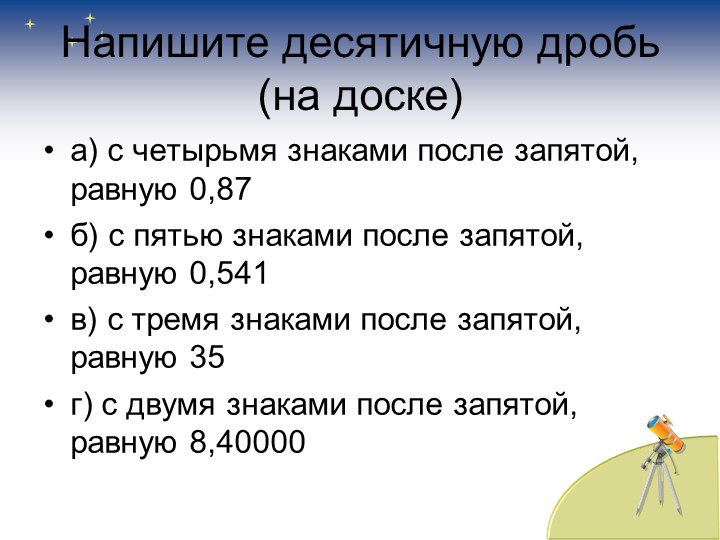 Напишите десятичную дробь (на доске)

• а) с четырьмя знаками после запятой, равную 0,87
• б) с пятью знаками после запятой, равную 0,541
• в) с тремя знаками после запятой, равную 35
• г) с двумя знаками после запятой, равную 8,40000